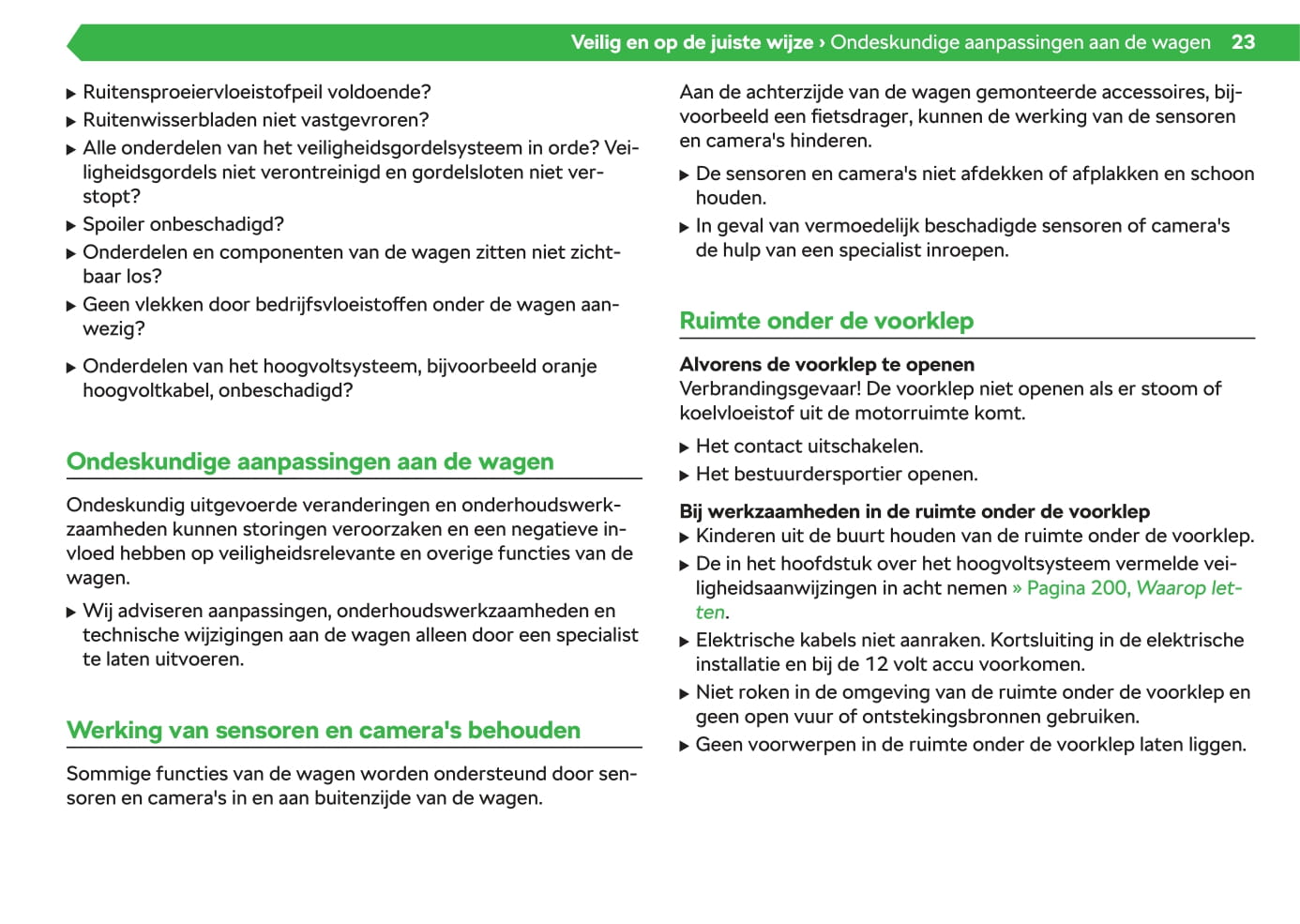 Veilig en op de juiste wijze › Ondeskundige aanpassingen aan de wagen 23

▶ Ruitensproeiervloeistofpeil voldoende?
▶ Ruitenwisserbladen niet vastgevroren?
▶ Alle onderdelen van het veiligheidsgordelsysteem in orde? Veiligheidsgordels niet verontreinigd en gordelsloten niet verstopt?
▶ Spoiler onbeschadigd?
▶ Onderdelen en componenten van de wagen zitten niet zichtbaar los?
▶ Geen vlekken door bedrijfsvloeistoffen onder de wagen aanwezig?
▶ Onderdelen van het hoogvoltsysteem, bijvoorbeeld oranje hoogvoltkabel, onbeschadigd?

Ondeskundige aanpassingen aan de wagen

Ondeskundig uitgevoerde veranderingen en onderhoudswerkzaamheden kunnen storingen veroorzaken en een negatieve invloed hebben op veiligheidsrelevante en overige functies van de wagen.

▶ Wij adviseren aanpassingen, onderhoudswerkzaamheden en technische wijzigingen aan de wagen alleen door een specialist te laten uitvoeren.

Werking van sensoren en camera's behouden

Sommige functies van de wagen worden ondersteund door sensoren en camera's in en aan buitenzijde van de wagen.

Aan de achterzijde van de wagen gemonteerde accessoires, bijvoorbeeld een fietsdrager, kunnen de werking van de sensoren en camera's hinderen.

▶ De sensoren en camera's niet afdekken of afplakken en schoon houden.
▶ In geval van vermoedelijk beschadigde sensoren of camera's de hulp van een specialist inroepen.

Ruimte onder de voorklep

Alvorens de voorklep te openen
Verbrandingsgevaar! De voorklep niet openen als er stoom of koelvloeistof uit de motorruimte komt.

▶ Het contact uitschakelen.
▶ Het bestuurdersportier openen.

Bij werkzaamheden in de ruimte onder de voorklep
▶ Kinderen uit de buurt houden van de ruimte onder de voorklep.
▶ De in het hoofdstuk over het hoogvoltsysteem vermelde veiligheidsaanwijzingen in acht nemen » Pagina 200, Waarop letten.
▶ Elektrische kabels niet aanraken. Kortsluiting in de elektrische installatie en bij de 12 volt accu voorkomen.
▶ Niet roken in de omgeving van de ruimte onder de voorklep en geen open vuur of ontstekingsbronnen gebruiken.
▶ Geen voorwerpen in de ruimte onder de voorklep laten liggen.